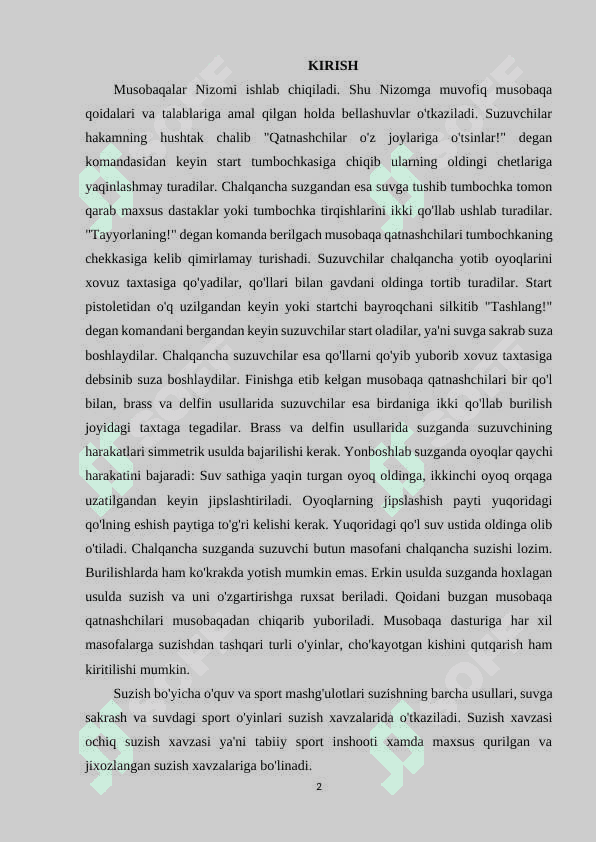 KIRISH

Musobaqalar Nizomi ishlab chiqiladi. Shu Nizomga muvofiq musobaqa qoidalari va talablariga amal qilgan holda bellashuvlar o'tkaziladi. Suzuvchilar hakamning hushtak chalib "Qatnashchilar o'z joylariga o'tsinlar!" degan komandasidan keyin start tumbochkasiga chiqib ularning oldingi chetlariga yaqinlashmay turadilar. Chalqancha suzgandan esa suvga tushib tumbochka tomon qarab maxsus dastaklar yoki tumbochka tirqishlarini ikki qo'llab ushlab turadilar. "Tayyorlaning!" degan komanda berilgach musobaqa qatnashchilari tumbochkaning chekkasiga kelib qimirlamay turishadi. Suzuvchilar chalqancha yotib oyoqlarini xovuz taxtasiga qo'yadilar, qo'llari bilan gavdani oldinga tortib turadilar. Start pistoletidan o'q uzilgandan keyin yoki startchi bayroqchani silkitib "Tashlang!" degan komandani bergandan keyin suzuvchilar start oladilar, ya'ni suvga sakrab suza boshlaydilar. Chalqancha suzuvchilar esa qo'llarni qo'yib yuborib xovuz taxtasiga debsinib suza boshlaydilar. Finishga etib kelgan musobaqa qatnashchilari bir qo'l bilan, brass va delfin usullarida suzuvchilar esa birdaniga ikki qo'llab burilish joyidagi taxtaga tegadilar. Brass va delfin usullarida suzganda suzuvchining harakatlari simmetrik usulda bajarilishi kerak. Yonboshlab suzganda oyoqlar qaychi harakatini bajaradi: Suv sathiga yaqin turgan oyoq oldinga, ikkinchi oyoq orqaga uzatilgandan keyin jipslashtiriladi. Oyoqlarning jipslashish payti yuqoridagi qo'lning eshish paytiga to'g'ri kelishi kerak. Yuqoridagi qo'l suv ustida oldinga olib o'tiladi. Chalqancha suzganda suzuvchi butun masofani chalqancha suzishi lozim. Burilishlarda ham ko'krakda yotish mumkin emas. Erkin usulda suzganda hoxlagan usulda suzish va uni o'zgartirishga ruxsat beriladi. Qoidani buzgan musobaqa qatnashchilari musobaqadan chiqarib yuboriladi. Musobaqa dasturiga har xil masofalarga suzishdan tashqari turli o'yinlar, cho'kayotgan kishini qutqarish ham kiritilishi mumkin.

Suzish bo'yicha o'quv va sport mashg'ulotlari suzishning barcha usullari, suvga sakrash va suvdagi sport o'yinlari suzish xavzalarida o'tkaziladi. Suzish xavzasi ochiq suzish xavzasi ya'ni tabiiy sport inshooti xamda maxsus qurilgan va jixozlangan suzish xavzalariga bo'linadi.

2